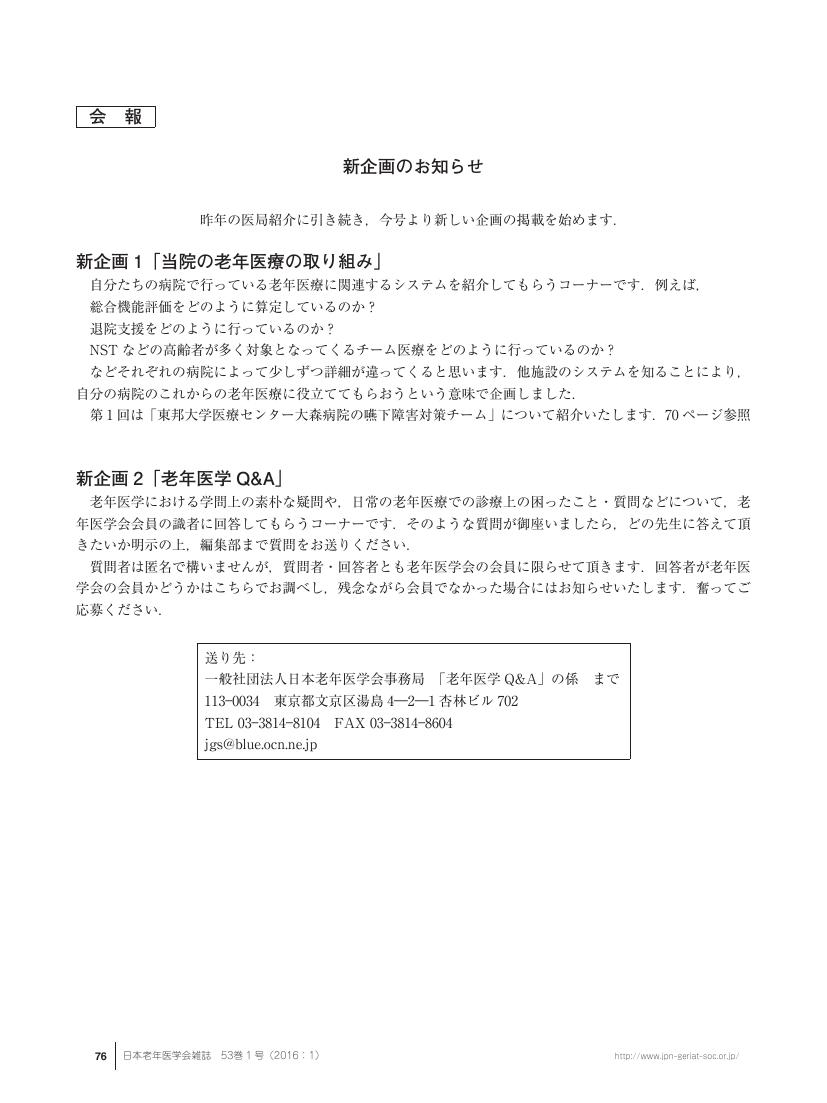 会　報

新企画のお知らせ

昨年の医局紹介に引き続き，今号より新しい企画の掲載を始めます．

新企画 1「当院の老年医療の取り組み」

自分たちの病院で行っている老年医療に関連するシステムを紹介してもらうコーナーです．例えば，

総合機能評価をどのように算定しているのか？

退院支援をどのように行っているのか？

NST などの高齢者が多く対象となってくるチーム医療をどのように行っているのか？

などそれぞれの病院によって少しずつ詳細が違ってくると思います．他施設のシステムを知ることにより，自分の病院のこれからの老年医療に役立ててもらおうという意味で企画しました．

第 1 回は「東邦大学医療センター大森病院の嚥下障害対策チーム」について紹介いたします．70 ページ参照

新企画 2「老年医学 Q&A」

老年医学における学問上の素朴な疑問や，日常の老年医療での診療上の困ったこと・質問などについて，老年医学会会員の識者に回答してもらうコーナーです．そのような質問が御座いましたら，どの先生に答えて頂きたいか明示の上，編集部まで質問をお送りください．

質問者は匿名で構いませんが，質問者・回答者とも老年医学会の会員に限らせて頂きます．回答者が老年医学会の会員かどうかはこちらでお調べし，残念ながら会員でなかった場合にはお知らせいたします．奮ってご応募ください．

送り先：
一般社団法人日本老年医学会事務局 「老年医学 Q&A」の係　まで
113-0034　東京都文京区湯島 4―2―1 杏林ビル 702
TEL 03-3814-8104　FAX 03-3814-8604
jgs@blue.ocn.ne.jp

76　日本老年医学会雑誌　53巻 1 号（2016：1）　http://www.jpn-geriat-soc.or.jp/